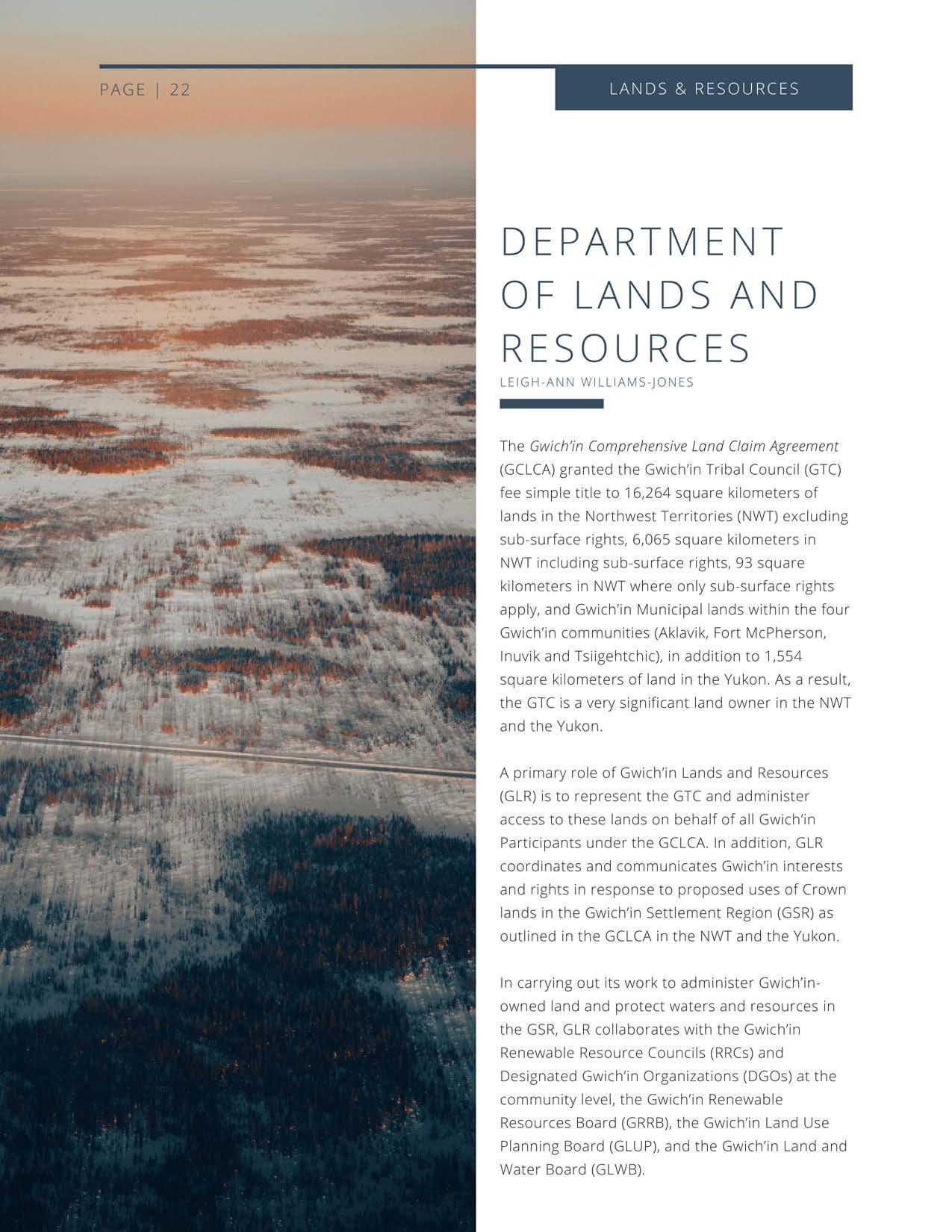 PAGE | 22

LANDS & RESOURCES

DEPARTMENT OF LANDS AND RESOURCES

LEIGH-ANN WILLIAMS-JONES

The Gwich'in Comprehensive Land Claim Agreement (GCLCA) granted the Gwich'in Tribal Council (GTC) fee simple title to 16,264 square kilometers of lands in the Northwest Territories (NWT) excluding sub-surface rights, 6,065 square kilometers in NWT including sub-surface rights, 93 square kilometers in NWT where only sub-surface rights apply, and Gwich'in Municipal lands within the four Gwich'in communities (Aklavik, Fort McPherson, Inuvik and Tsiigehtchic), in addition to 1,554 square kilometers of land in the Yukon. As a result, the GTC is a very significant land owner in the NWT and the Yukon.

A primary role of Gwich'in Lands and Resources (GLR) is to represent the GTC and administer access to these lands on behalf of all Gwich'in Participants under the GCLCA. In addition, GLR coordinates and communicates Gwich'in interests and rights in response to proposed uses of Crown lands in the Gwich'in Settlement Region (GSR) as outlined in the GCLCA in the NWT and the Yukon.

In carrying out its work to administer Gwich'in-owned land and protect waters and resources in the GSR, GLR collaborates with the Gwich'in Renewable Resource Councils (RRCs) and Designated Gwich'in Organizations (DGOs) at the community level, the Gwich'in Renewable Resources Board (GRRB), the Gwich'in Land Use Planning Board (GLUP), and the Gwich'in Land and Water Board (GLWB).